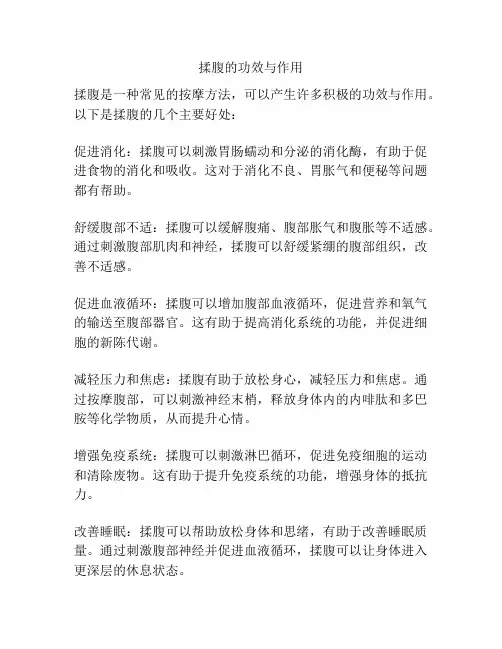 揉腹的功效与作用

揉腹是一种常见的按摩方法，可以产生许多积极的功效与作用。以下是揉腹的几个主要好处：

促进消化：揉腹可以刺激胃肠蠕动和分泌的消化酶，有助于促进食物的消化和吸收。这对于消化不良、胃胀气和便秘等问题都有帮助。

舒缓腹部不适：揉腹可以缓解腹痛、腹部胀气和腹胀等不适感。通过刺激腹部肌肉和神经，揉腹可以舒缓紧绷的腹部组织，改善不适感。

促进血液循环：揉腹可以增加腹部血液循环，促进营养和氧气的输送至腹部器官。这有助于提高消化系统的功能，并促进细胞的新陈代谢。

减轻压力和焦虑：揉腹有助于放松身心，减轻压力和焦虑。通过按摩腹部，可以刺激神经末梢，释放身体内的内啡肽和多巴胺等化学物质，从而提升心情。

增强免疫系统：揉腹可以刺激淋巴循环，促进免疫细胞的运动和清除废物。这有助于提升免疫系统的功能，增强身体的抵抗力。

改善睡眠：揉腹可以帮助放松身体和思绪，有助于改善睡眠质量。通过刺激腹部神经并促进血液循环，揉腹可以让身体进入更深层的休息状态。